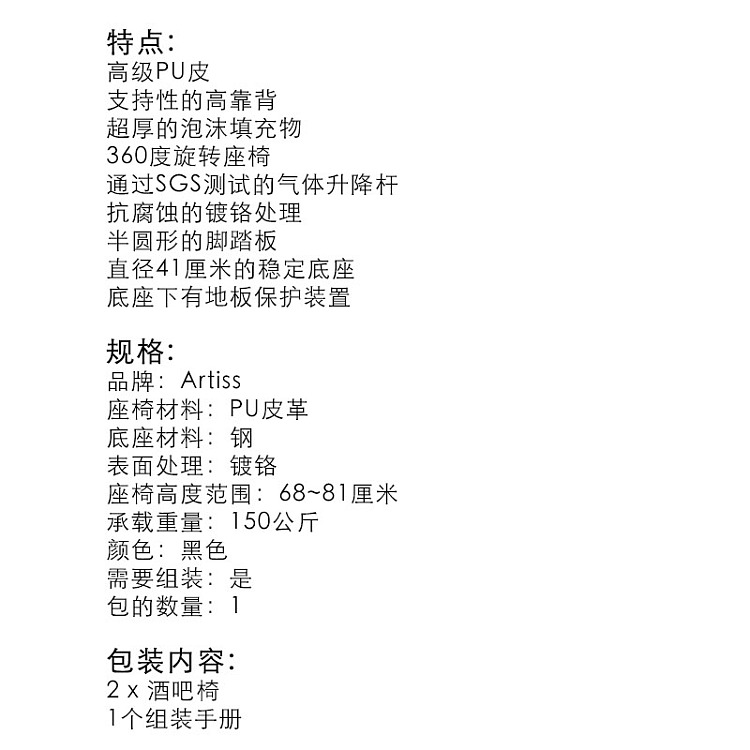 特点:
高级PU皮
支持性的高靠背
超厚的泡沫填充物
360度旋转座椅
通过SGS测试的气体升降杆
抗腐蚀的镀铬处理
半圆形的脚踏板
直径41厘米的稳定底座
底座下有地板保护装置

规格:
品牌: Artiss
座椅材料: PU皮革
底座材料: 钢
表面处理: 镀铬
座椅高度范围: 68~81厘米
承载重量: 150公斤
颜色: 黑色
需要组装: 是
包的数量: 1

包装内容:
2 x 酒吧椅
1个组装手册